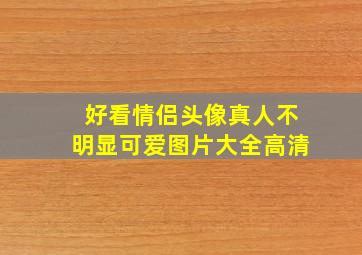 好看情侣头像真人不明显可爱图片大全高清